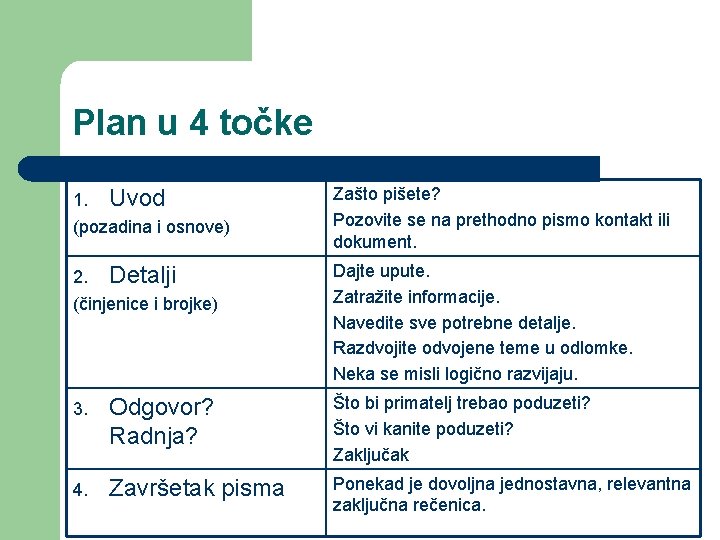 Plan u 4 točke

| | |
|---|---|
| 1. Uvod (pozadina i osnove) | Zašto pišete? Pozovite se na prethodno pismo kontakt ili dokument. |
| 2. Detalji (činjenice i brojke) | Dajte upute. Zatražite informacije. Navedite sve potrebne detalje. Razdvojite odvojene teme u odlomke. Neka se misli logično razvijaju. |
| 3. Odgovor? Radnja? | Što bi primatelj trebao poduzeti? Što vi kanite poduzeti? Zaključak |
| 4. Završetak pisma | Ponekad je dovoljna jednostavna, relevantna zaključna rečenica. |